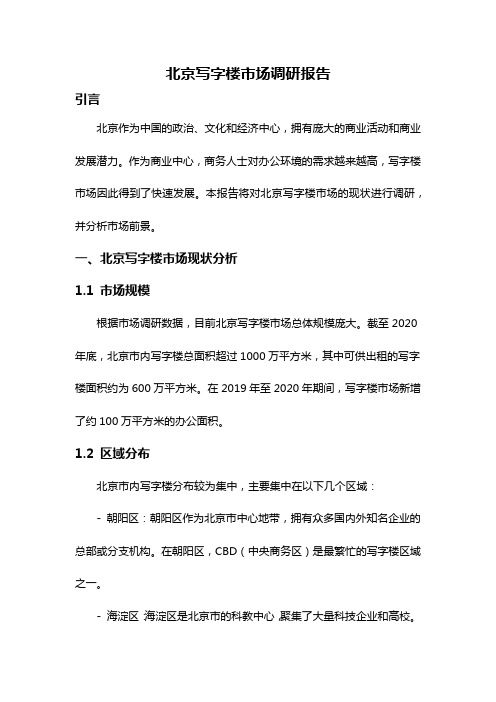 北京写字楼市场调研报告

引言

北京作为中国的政治、文化和经济中心，拥有庞大的商业活动和商业发展潜力。作为商业中心，商务人士对办公环境的需求越来越高，写字楼市场因此得到了快速发展。本报告将对北京写字楼市场的现状进行调研，并分析市场前景。

一、北京写字楼市场现状分析

1.1 市场规模

根据市场调研数据，目前北京写字楼市场总体规模庞大。截至 2020 年底，北京市内写字楼总面积超过 1000 万平方米，其中可供出租的写字楼面积约为 600 万平方米。在 2019 年至 2020 年期间，写字楼市场新增了约 100 万平方米的办公面积。

1.2 区域分布

北京市内写字楼分布较为集中，主要集中在以下几个区域：

- 朝阳区：朝阳区作为北京市中心地带，拥有众多国内外知名企业的总部或分支机构。在朝阳区，CBD（中央商务区）是最繁忙的写字楼区域之一。

- 海淀区 海淀区是北京市的科教中心 聚集了大量科技企业和高校。